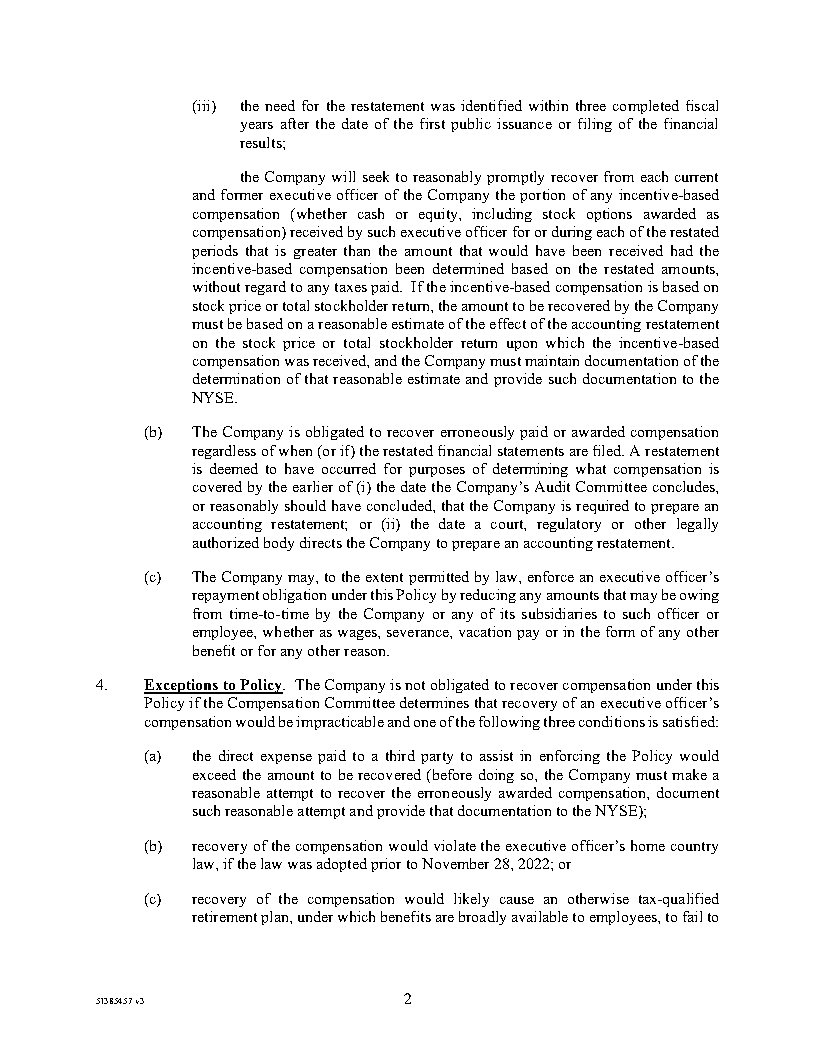 (iii) the need for the restatement was identified within three completed fiscal years after the date of the first public issuance or filing of the financial results;

the Company will seek to reasonably promptly recover from each current and former executive officer of the Company the portion of any incentive-based compensation (whether cash or equity, including stock options awarded as compensation) received by such executive officer for or during each of the restated periods that is greater than the amount that would have been received had the incentive-based compensation been determined based on the restated amounts, without regard to any taxes paid. If the incentive-based compensation is based on stock price or total stockholder return, the amount to be recovered by the Company must be based on a reasonable estimate of the effect of the accounting restatement on the stock price or total stockholder return upon which the incentive-based compensation was received, and the Company must maintain documentation of the determination of that reasonable estimate and provide such documentation to the NYSE.

(b) The Company is obligated to recover erroneously paid or awarded compensation regardless of when (or if) the restated financial statements are filed. A restatement is deemed to have occurred for purposes of determining what compensation is covered by the earlier of (i) the date the Company's Audit Committee concludes, or reasonably should have concluded, that the Company is required to prepare an accounting restatement; or (ii) the date a court, regulatory or other legally authorized body directs the Company to prepare an accounting restatement.

(c) The Company may, to the extent permitted by law, enforce an executive officer's repayment obligation under this Policy by reducing any amounts that may be owing from time-to-time by the Company or any of its subsidiaries to such officer or employee, whether as wages, severance, vacation pay or in the form of any other benefit or for any other reason.

4. Exceptions to Policy. The Company is not obligated to recover compensation under this Policy if the Compensation Committee determines that recovery of an executive officer's compensation would be impracticable and one of the following three conditions is satisfied:

(a) the direct expense paid to a third party to assist in enforcing the Policy would exceed the amount to be recovered (before doing so, the Company must make a reasonable attempt to recover the erroneously awarded compensation, document such reasonable attempt and provide that documentation to the NYSE);

(b) recovery of the compensation would violate the executive officer's home country law, if the law was adopted prior to November 28, 2022; or

(c) recovery of the compensation would likely cause an otherwise tax-qualified retirement plan, under which benefits are broadly available to employees, to fail to

51385457 v3

2